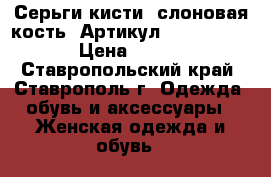 Серьги кисти слоновая кость Артикул Цена Ставропольский край Ставрополь г Одежда обувь и аксессуары Женская одежда и обувь